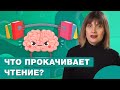 ЧТО ПРОКАЧИВАЕТ ЧТЕНИЕ?